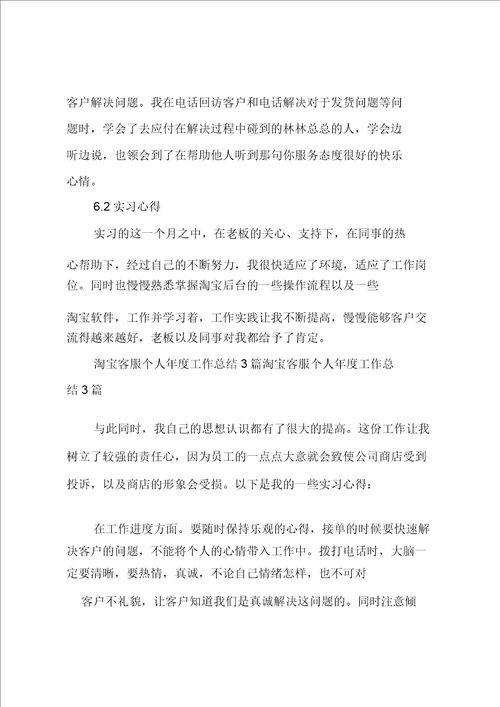 客户解决问题。我在电话回访客户和电话解决对于发货问题等问题时，学会了去应付在解决过程中碰到的林林总总的人，学会边听边说，也领会到了在帮助他人听到那句你服务态度很好的快乐心情。

6.2 实习心得

实习的这一个月之中，在老板的关心、支持下，在同事的热心帮助下，经过自己的不断努力，我很快适应了环境，适应了工作岗位。同时也慢慢熟悉掌握淘宝后台的一些操作流程以及一些淘宝软件，工作并学习着，工作实践让我不断提高，慢慢能够客户交流得越来越好，老板以及同事对我都给予了肯定。

淘宝客服个人年度工作总结 3 篇淘宝客服个人年度工作总结 3 篇

与此同时，我自己的思想认识都有了很大的提高。这份工作让我树立了较强的责任心，因为员工的一点点大意就会致使公司商店受到投诉，以及商店的形象会受损。以下是我的一些实习心得：

在工作进度方面。要随时保持乐观的心得，接单的时候要快速解决客户的问题，不能将个人的心情带入工作中。拨打电话时，大脑一定要清晰，要热情，真诚，不论自己情绪怎样，也不可对客户不礼貌，让客户知道我们是真诚解决这问题的。同时注意倾